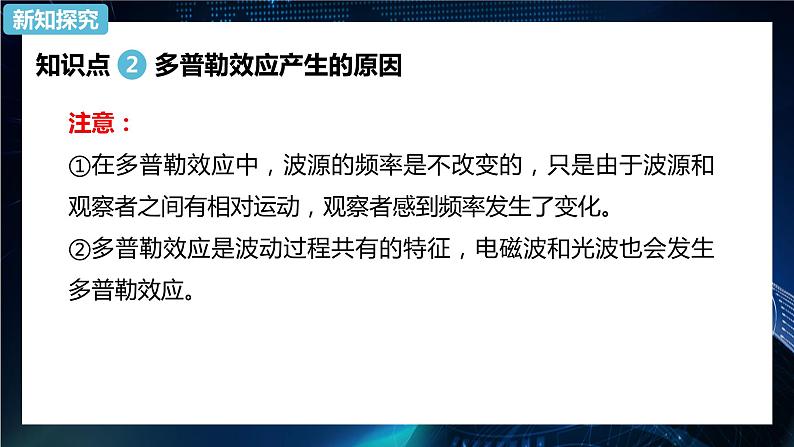 新知探究

知识点 2 多普勒效应产生的原因

注意：

①在多普勒效应中，波源的频率是不改变的，只是由于波源和观察者之间有相对运动，观察者感到频率发生了变化。

②多普勒效应是波动过程共有的特征，电磁波和光波也会发生多普勒效应。